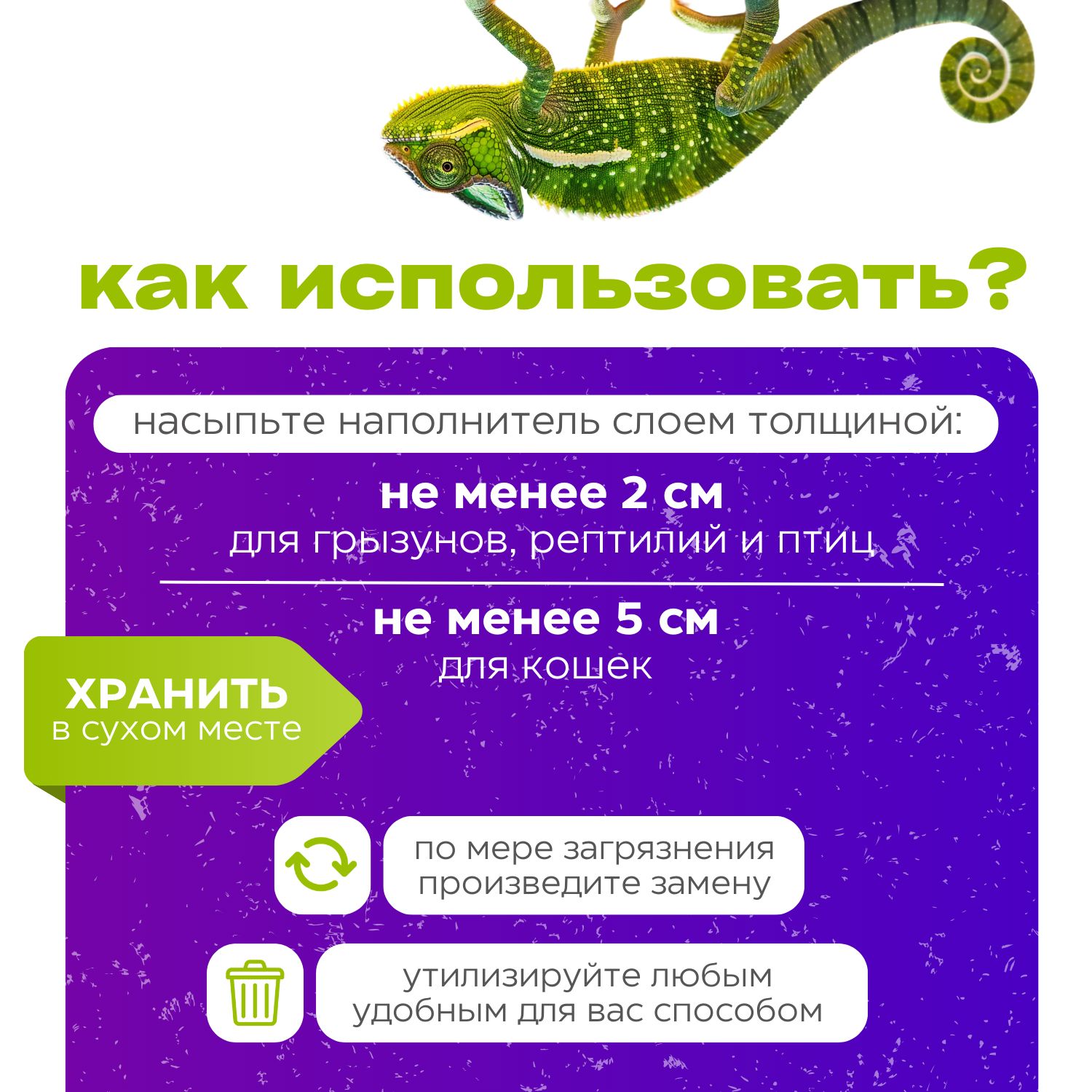 как использовать?

насыпьте наполнитель слоем толщиной:

не менее 2 см
для грызунов, рептилий и птиц

не менее 5 см
для кошек

ХРАНИТЬ
в сухом месте

по мере загрязнения произведите замену

утилизируйте любым удобным для вас способом